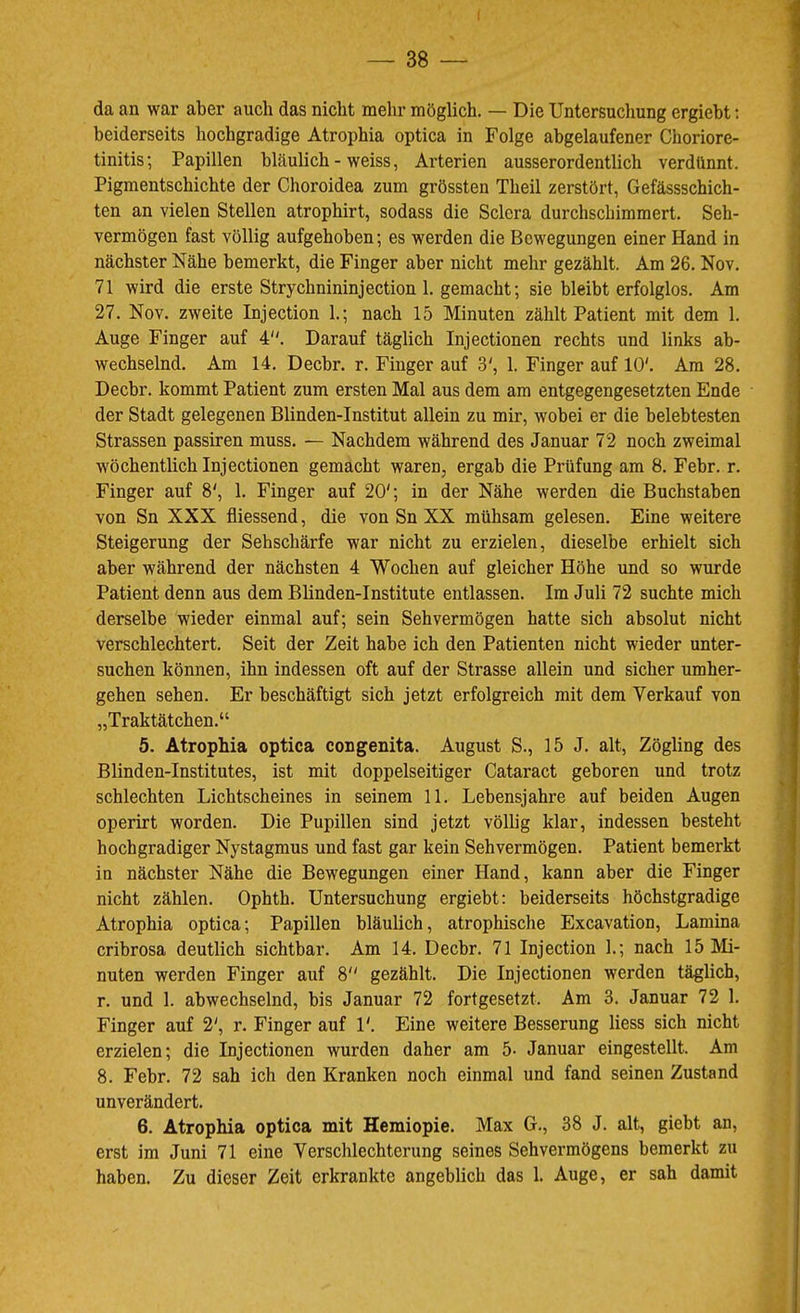 — 38 —

da an war aber auch das nicht mehr möglich. — Die Untersuchung ergiebt: beiderseits hochgradige Atrophia optica in Folge abgelaufener Chorioretinitis; Papillen bläulich-weiss, Arterien ausserordentlich verdünnt. Pigmentschichte der Choroidea zum grössten Theil zerstört, Gefässschichten an vielen Stellen atrophirt, sodass die Sclera durchschimmert. Sehvermögen fast völlig aufgehoben; es werden die Bewegungen einer Hand in nächster Nähe bemerkt, die Finger aber nicht mehr gezählt. Am 26. Nov. 71 wird die erste Strychnininjection l. gemacht; sie bleibt erfolglos. Am 27. Nov. zweite Injection l.; nach 15 Minuten zählt Patient mit dem l. Auge Finger auf 4''. Darauf täglich Injectionen rechts und links abwechselnd. Am 14. Decbr. r. Finger auf 3', l. Finger auf 10'. Am 28. Decbr. kommt Patient zum ersten Mal aus dem am entgegengesetzten Ende der Stadt gelegenen Blinden-Institut allein zu mir, wobei er die belebtesten Strassen passiren muss. — Nachdem während des Januar 72 noch zweimal wöchentlich Injectionen gemacht waren, ergab die Prüfung am 8. Febr. r. Finger auf 8', l. Finger auf 20'; in der Nähe werden die Buchstaben von Sn XXX fliessend, die von Sn XX mühsam gelesen. Eine weitere Steigerung der Sehschärfe war nicht zu erzielen, dieselbe erhielt sich aber während der nächsten 4 Wochen auf gleicher Höhe und so wurde Patient denn aus dem Blinden-Institute entlassen. Im Juli 72 suchte mich derselbe wieder einmal auf; sein Sehvermögen hatte sich absolut nicht verschlechtert. Seit der Zeit habe ich den Patienten nicht wieder untersuchen können, ihn indessen oft auf der Strasse allein und sicher umhergehen sehen. Er beschäftigt sich jetzt erfolgreich mit dem Verkauf von „Traktätchen.“

5. Atrophia optica congenita. August S., 15 J. alt, Zögling des Blinden-Institutes, ist mit doppelseitiger Cataract geboren und trotz schlechten Lichtscheines in seinem 11. Lebensjahre auf beiden Augen operirt worden. Die Pupillen sind jetzt völlig klar, indessen besteht hochgradiger Nystagmus und fast gar kein Sehvermögen. Patient bemerkt in nächster Nähe die Bewegungen einer Hand, kann aber die Finger nicht zählen. Ophth. Untersuchung ergiebt: beiderseits höchstgradige Atrophia optica; Papillen bläulich, atrophische Excavation, Lamina cribrosa deutlich sichtbar. Am 14. Decbr. 71 Injection l.; nach 15 Minuten werden Finger auf 8'' gezählt. Die Injectionen werden täglich, r. und l. abwechselnd, bis Januar 72 fortgesetzt. Am 3. Januar 72 l. Finger auf 2', r. Finger auf 1'. Eine weitere Besserung liess sich nicht erzielen; die Injectionen wurden daher am 5. Januar eingestellt. Am 8. Febr. 72 sah ich den Kranken noch einmal und fand seinen Zustand unverändert.

6. Atrophia optica mit Hemiopie. Max G., 38 J. alt, giebt an, erst im Juni 71 eine Verschlechterung seines Sehvermögens bemerkt zu haben. Zu dieser Zeit erkrankte angeblich das l. Auge, er sah damit